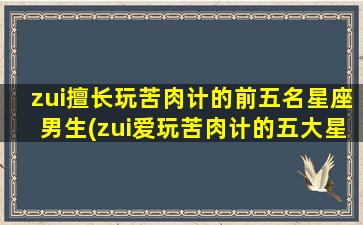 zui擅长玩苦肉计的前五名星座男生(zui爱玩苦肉计的五大星